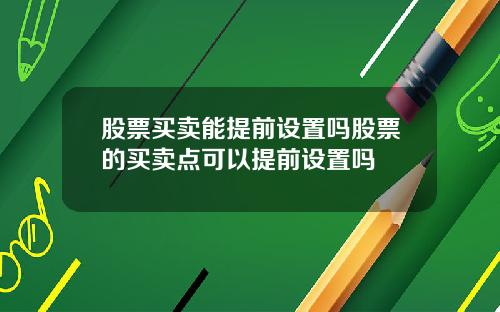 股票买卖能提前设置吗股票的买卖点可以提前设置吗